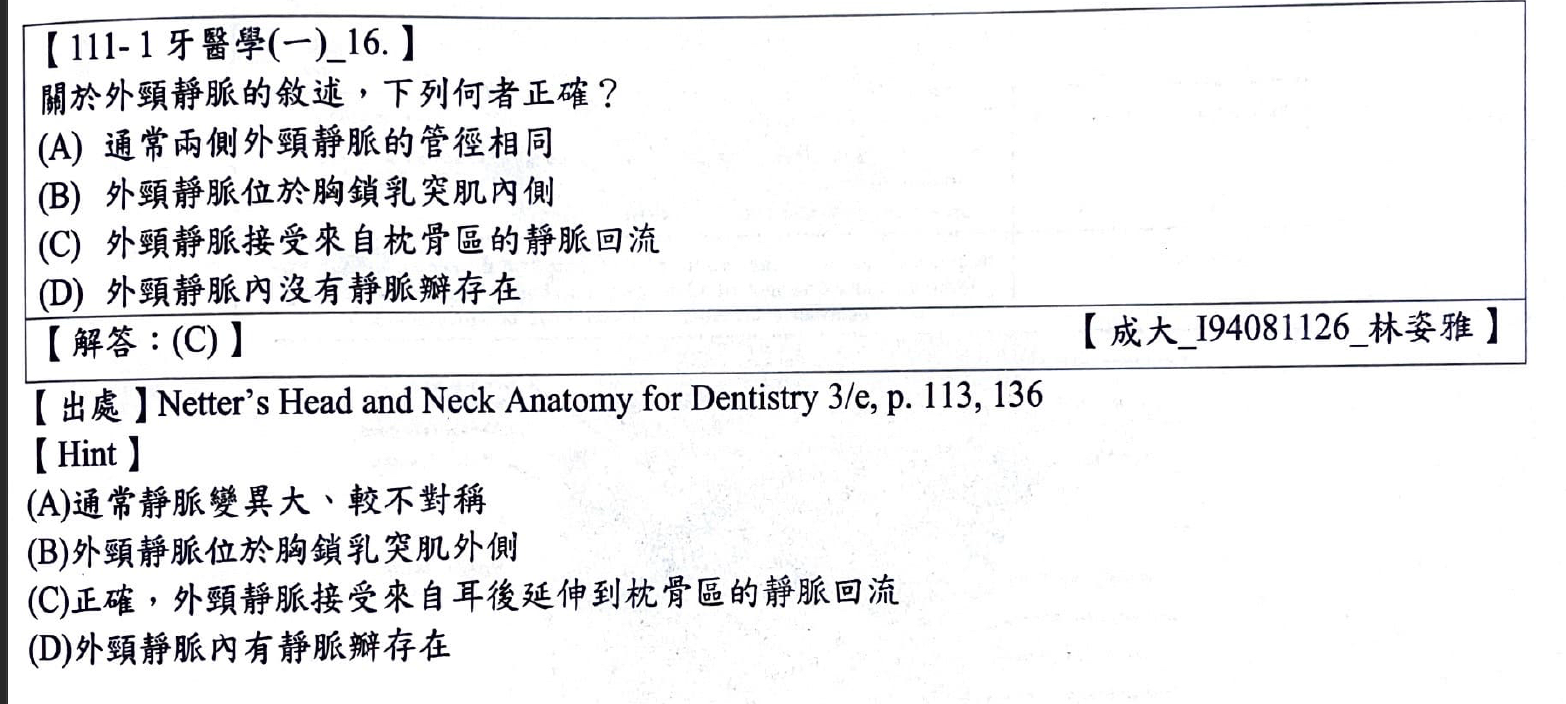 【111-1 牙醫學(一)_16.】
關於外頸靜脈的敘述，下列何者正確？
(A) 通常兩側外頸靜脈的管徑相同
(B) 外頸靜脈位於胸鎖乳突肌內側
(C) 外頸靜脈接受來自枕骨區的靜脈回流
(D) 外頸靜脈內沒有靜脈瓣存在

【解答：(C)】 【成大_I94081126_林姿雅】

【出處】Netter's Head and Neck Anatomy for Dentistry 3/e, p. 113, 136
【Hint】
(A)通常靜脈變異大、較不對稱
(B)外頸靜脈位於胸鎖乳突肌外側
(C)正確，外頸靜脈接受來自耳後延伸到枕骨區的靜脈回流
(D)外頸靜脈內有靜脈瓣存在